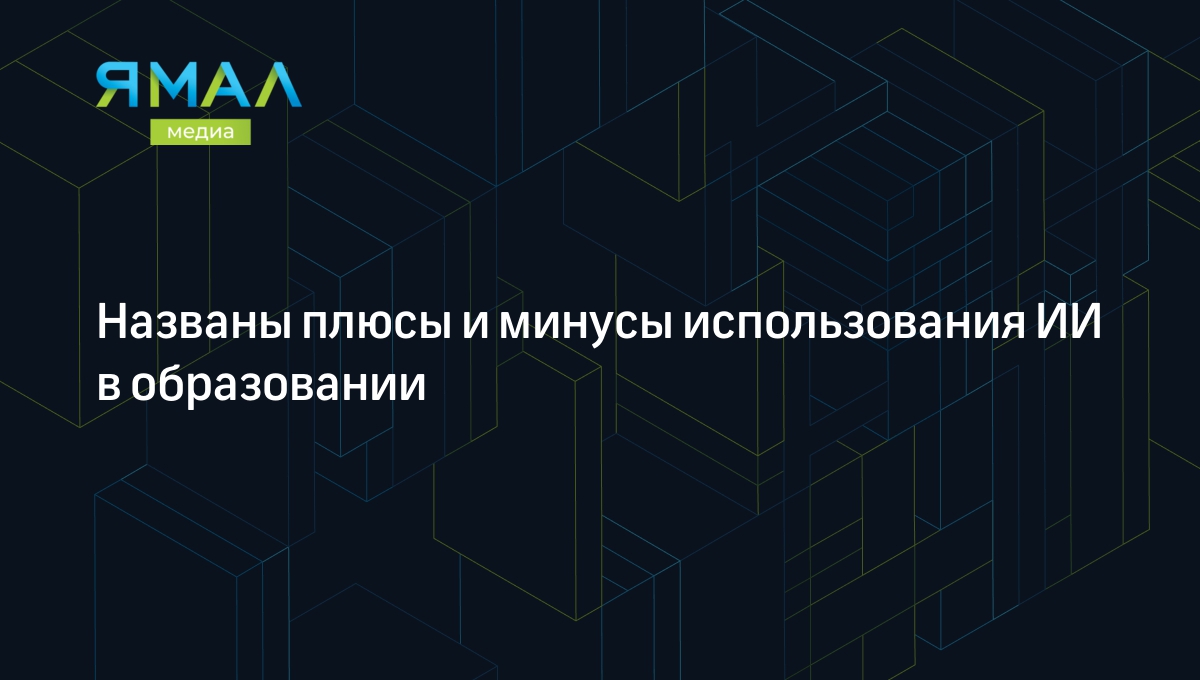 ЯМАЛ
медиа

Названы плюсы и минусы использования ИИ в образовании